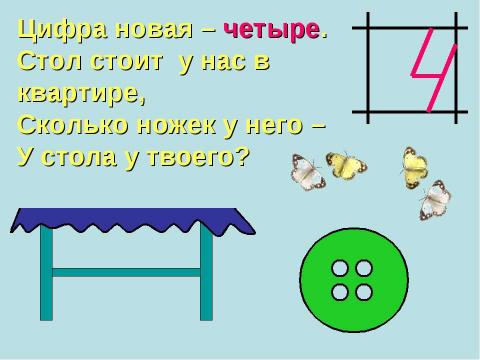 Цифра новая – четыре.
Стол стоит у нас в квартире,
Сколько ножек у него –
У стола у твоего?

4